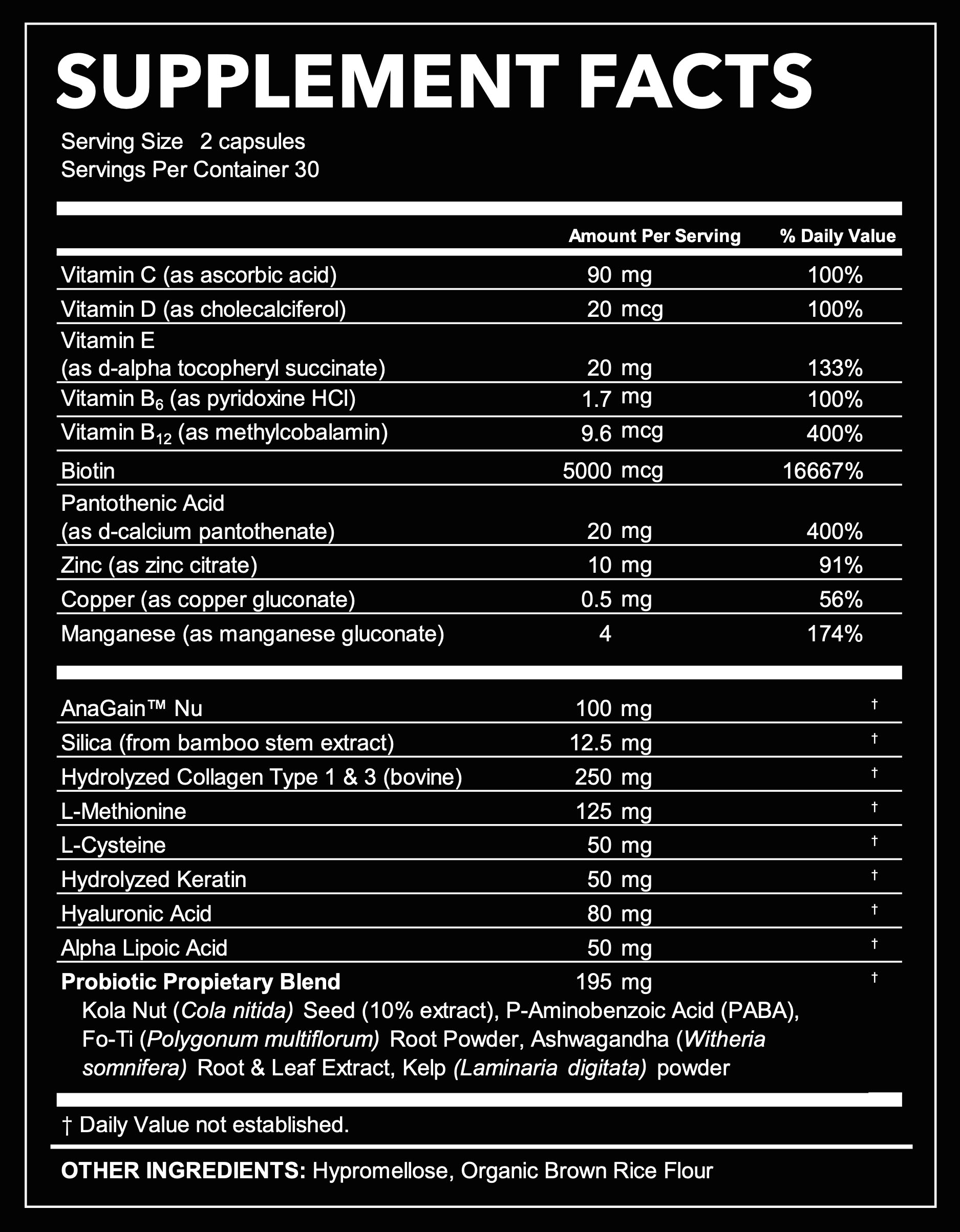 SUPPLEMENT FACTS

Serving Size 2 capsules
Servings Per Container 30

| | Amount Per Serving | % Daily Value |
|---|---|---|
| Vitamin C (as ascorbic acid) | 90 mg | 100% |
| Vitamin D (as cholecalciferol) | 20 mcg | 100% |
| Vitamin E (as d-alpha tocopheryl succinate) | 20 mg | 133% |
| Vitamin $B_6$ (as pyridoxine HCl) | 1.7 mg | 100% |
| Vitamin $B_{12}$ (as methylcobalamin) | 9.6 mcg | 400% |
| Biotin | 5000 mcg | 16667% |
| Pantothenic Acid (as d-calcium pantothenate) | 20 mg | 400% |
| Zinc (as zinc citrate) | 10 mg | 91% |
| Copper (as copper gluconate) | 0.5 mg | 56% |
| Manganese (as manganese gluconate) | 4 | 174% |
| AnaGain™ Nu | 100 mg | † |
| Silica (from bamboo stem extract) | 12.5 mg | † |
| Hydrolyzed Collagen Type 1 & 3 (bovine) | 250 mg | † |
| L-Methionine | 125 mg | † |
| L-Cysteine | 50 mg | † |
| Hydrolyzed Keratin | 50 mg | † |
| Hyaluronic Acid | 80 mg | † |
| Alpha Lipoic Acid | 50 mg | † |
| Probiotic Propietary Blend | 195 mg | † |

Kola Nut (Cola nitida) Seed (10% extract), P-Aminobenzoic Acid (PABA), Fo-Ti (Polygonum multiflorum) Root Powder, Ashwagandha (Witheria somnifera) Root & Leaf Extract, Kelp (Laminaria digitata) powder

† Daily Value not established.

OTHER INGREDIENTS: Hypromellose, Organic Brown Rice Flour